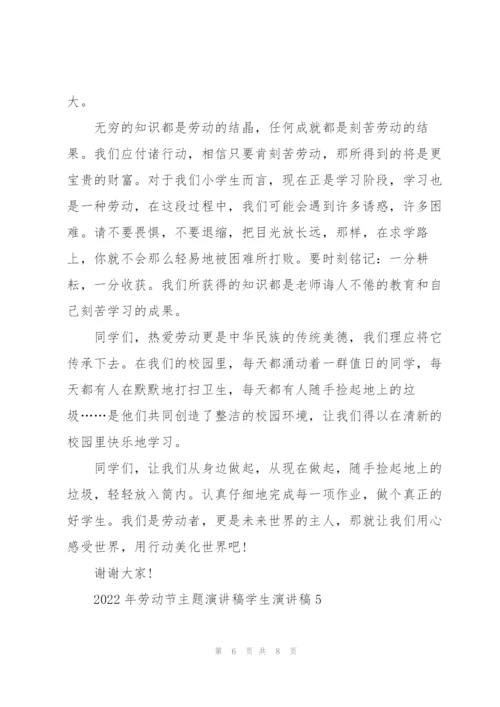 大。

无穷的知识都是劳动的结晶，任何成就都是刻苦劳动的结果。我们应付诸行动，相信只要肯刻苦劳动，那所得到的将是更宝贵的财富。对于我们小学生而言，现在正是学习阶段，学习也是一种劳动，在这段过程中，我们可能会遇到许多诱惑，许多困难。请不要畏惧，不要退缩，把目光放长远，那样，在求学路上，你就不会那么轻易地被困难所打败。要时刻铭记：一分耕耘，一分收获。我们所获得的知识都是老师诲人不倦的教育和自己刻苦学习的成果。

同学们，热爱劳动更是中华民族的传统美德，我们理应将它传承下去。在我们的校园里，每天都涌动着一群值日的同学，每天都有人在默默地打扫卫生，每天都有人随手捡起地上的垃圾……是他们共同创造了整洁的校园环境，让我们得以在清新的校园里快乐地学习。

同学们，让我们从身边做起，从现在做起，随手捡起地上的垃圾，轻轻放入筒内。认真仔细地完成每一项作业，做个真正的好学生。我们是劳动者，更是未来世界的主人，那就让我们用心感受世界，用行动美化世界吧！

谢谢大家！

2022 年劳动节主题演讲稿学生演讲稿 5

第 6 页 共 8 页